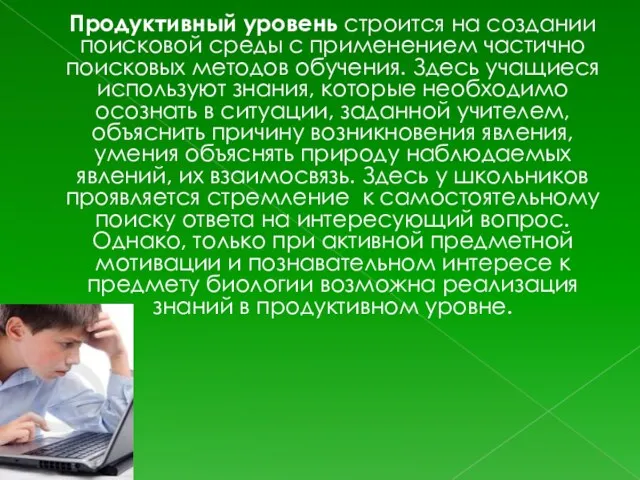 Продуктивный уровень строится на создании поисковой среды с применением частично поисковых методов обучения. Здесь учащиеся используют знания, которые необходимо осознать в ситуации, заданной учителем, объяснить причину возникновения явления, умения объяснять природу наблюдаемых явлений, их взаимосвязь. Здесь у школьников проявляется стремление к самостоятельному поиску ответа на интересующий вопрос. Однако, только при активной предметной мотивации и познавательном интересе к предмету биологии возможна реализация знаний в продуктивном уровне.